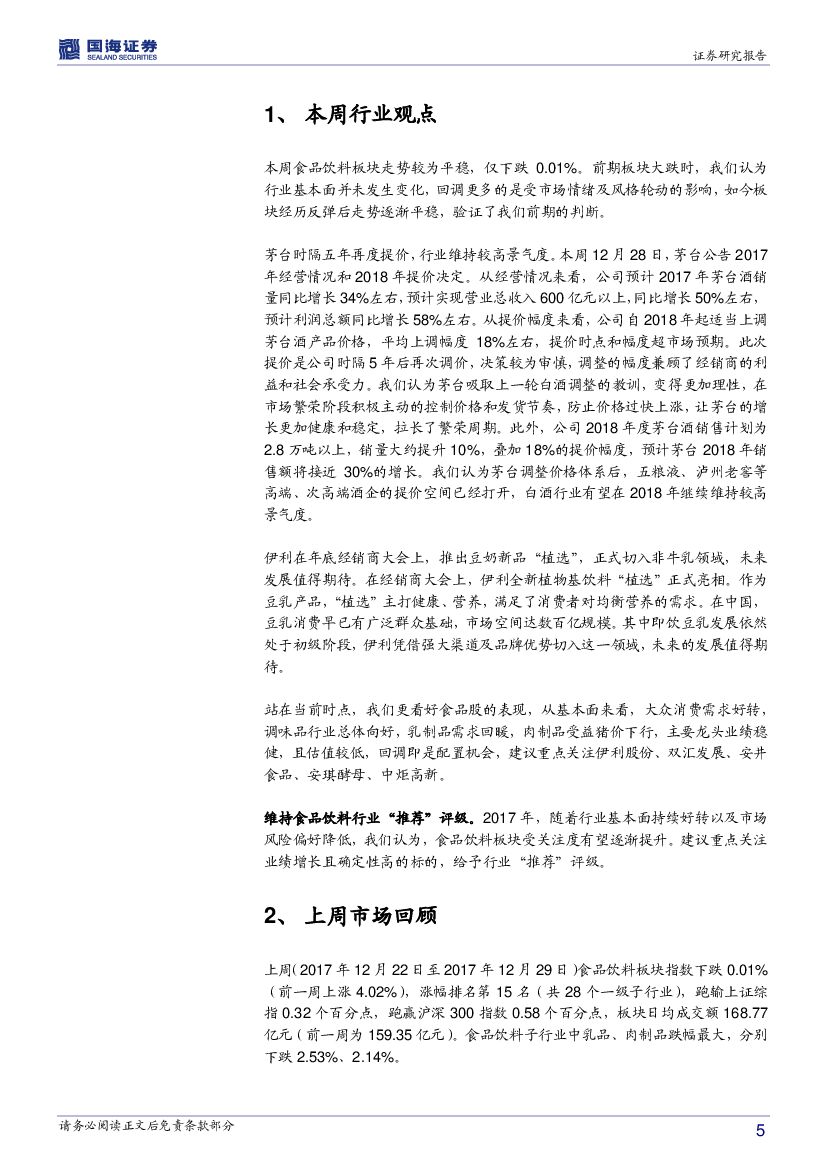 国海证券
SEALAND SECURITIES

证券研究报告

1、 本周行业观点

本周食品饮料板块走势较为平稳，仅下跌 0.01%。前期板块大跌时，我们认为行业基本面并未发生变化，回调更多的是受市场情绪及风格轮动的影响，如今板块经历反弹后走势逐渐平稳，验证了我们前期的判断。

茅台时隔五年再度提价，行业维持较高景气度。本周 12 月 28 日，茅台公告 2017 年经营情况和 2018 年提价决定。从经营情况来看，公司预计 2017 年茅台酒销量同比增长 34%左右，预计实现营业总收入 600 亿元以上，同比增长 50%左右，预计利润总额同比增长 58%左右。从提价幅度来看，公司自 2018 年起适当上调茅台酒产品价格，平均上调幅度 18%左右，提价时点和幅度超市场预期。此次提价是公司时隔 5 年后再次调价，决策较为审慎，调整的幅度兼顾了经销商的利益和社会承受力。我们认为茅台吸取上一轮白酒调整的教训，变得更加理性，在市场繁荣阶段积极主动的控制价格和发货节奏，防止价格过快上涨，让茅台的增长更加健康和稳定，拉长了繁荣周期。此外，公司 2018 年度茅台酒销售计划为 2.8 万吨以上，销量大约提升 10%，叠加 18%的提价幅度，预计茅台 2018 年销售额将接近 30%的增长。我们认为茅台调整价格体系后，五粮液、泸州老窖等高端、次高端酒企的提价空间已经打开，白酒行业有望在 2018 年继续维持较高景气度。

伊利在年底经销商大会上，推出豆奶新品“植选”，正式切入非牛乳领域，未来发展值得期待。在经销商大会上，伊利全新植物基饮料“植选”正式亮相。作为豆乳产品，“植选”主打健康、营养，满足了消费者对均衡营养的需求。在中国，豆乳消费早已有广泛群众基础，市场空间达数百亿规模。其中即饮豆乳发展依然处于初级阶段，伊利凭借强大渠道及品牌优势切入这一领域，未来的发展值得期待。

站在当前时点，我们更看好食品股的表现，从基本面来看，大众消费需求好转，调味品行业总体向好，乳制品需求回暖，肉制品受益猪价下行，主要龙头业绩稳健，且估值较低，回调即是配置机会，建议重点关注伊利股份、双汇发展、安井食品、安琪酵母、中炬高新。

维持食品饮料行业“推荐”评级。2017 年，随着行业基本面持续好转以及市场风险偏好降低，我们认为，食品饮料板块受关注度有望逐渐提升。建议重点关注业绩增长且确定性高的标的，给予行业“推荐”评级。

2、 上周市场回顾

上周(2017 年 12 月 22 日至 2017 年 12 月 29 日)食品饮料板块指数下跌 0.01%（前一周上涨 4.02%），涨幅排名第 15 名（共 28 个一级子行业），跑输上证综指 0.32 个百分点，跑赢沪深 300 指数 0.58 个百分点，板块日均成交额 168.77 亿元（前一周为 159.35 亿元）。食品饮料子行业中乳品、肉制品跌幅最大，分别下跌 2.53%、2.14%。

请务必阅读正文后免责条款部分

5